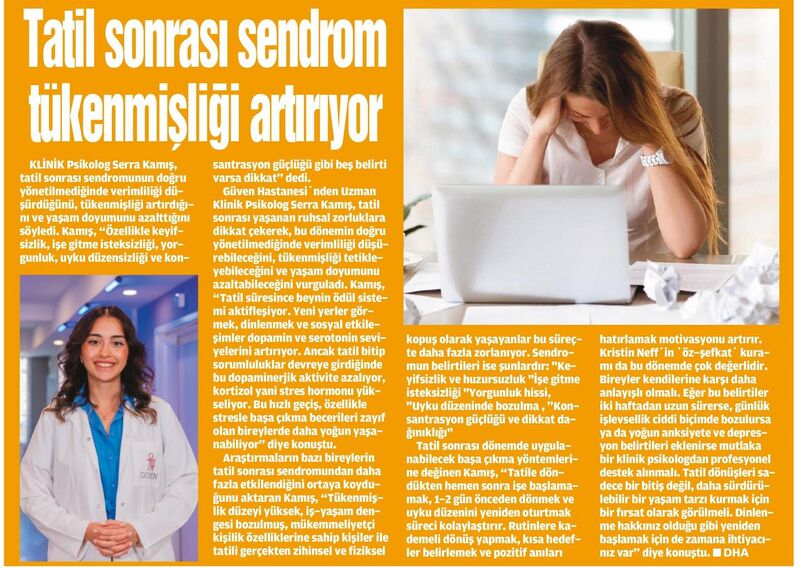 Tatil sonrası sendrom tükenmişliği artırıyor

KLİNİK Psikolog Serra Kamış, tatil sonrası sendromunun doğru yönetilmediğinde verimliliği düşürdüğünü, tükenmişliği artırdığını ve yaşam doyumunu azalttığını söyledi. Kamış, "Özellikle keyifsizlik, işe gitme isteksizliği, yorgunluk, uyku düzensizliği ve konsantrasyon güçlüğü gibi beş belirti varsa dikkat" dedi.

Güven Hastanesi´nden Uzman Klinik Psikolog Serra Kamış, tatil sonrası yaşanan ruhsal zorluklara dikkat çekerek, bu dönemin doğru yönetilmediğinde verimliliği düşürebileceğini, tükenmişliği tetikleyebileceğini ve yaşam doyumunu azaltabileceğini vurguladı. Kamış, "Tatil süresince beynin ödül sistemi aktifleşiyor. Yeni yerler görmek, dinlenmek ve sosyal etkileşimler dopamin ve serotonin seviyelerini artırıyor. Ancak tatil bitip sorumluluklar devreye girdiğinde bu dopaminerjik aktivite azalıyor, kortizol yani stres hormonu yükseliyor. Bu hızlı geçiş, özellikle stresle başa çıkma becerileri zayıf olan bireylerde daha yoğun yaşanabiliyor" diye konuştu.

Araştırmaların bazı bireylerin tatil sonrası sendromundan daha fazla etkilendiğini ortaya koyduğunu aktaran Kamış, "Tükenmişlik düzeyi yüksek, iş-yaşam dengesi bozulmuş, mükemmeliyetçi kişilik özelliklerine sahip kişiler ile tatili gerçekten zihinsel ve fiziksel kopuş olarak yaşayanlar bu süreçte daha fazla zorlanıyor. Sendromun belirtileri ise şunlardır: "Keyifsizlik ve huzursuzluk "İşe gitme isteksizliği "Yorgunluk hissi, "Uyku düzeninde bozulma , "Konsantrasyon güçlüğü ve dikkat dağınıklığı"

Tatil sonrası dönemde uygulanabilecek başa çıkma yöntemlerine değinen Kamış, "Tatile döndükten hemen sonra işe başlamamak, 1-2 gün önceden dönmek ve uyku düzenini yeniden oturtmak süreci kolaylaştırır. Rutinlere kademeli dönüş yapmak, kısa hedefler belirlemek ve pozitif anıları hatırlamak motivasyonu artırır. Kristin Neff´in ´öz-şefkat´ kuramı da bu dönemde çok değerlidir. Bireyler kendilerine karşı daha anlayışlı olmalı. Eğer bu belirtiler iki haftadan uzun sürerse, günlük işlevsellik ciddi biçimde bozulursa ya da yoğun anksiyete ve depresyon belirtileri eklenirse mutlaka bir klinik psikologdan profesyonel destek alınmalı. Tatil dönüşleri sadece bir bitiş değil, daha sürdürülebilir bir yaşam tarzı kurmak için bir fırsat olarak görülmeli. Dinlenme hakkınız olduğu gibi yeniden başlamak için de zamana ihtiyacınız var" diye konuştu. ■ DHA

GÜVEN